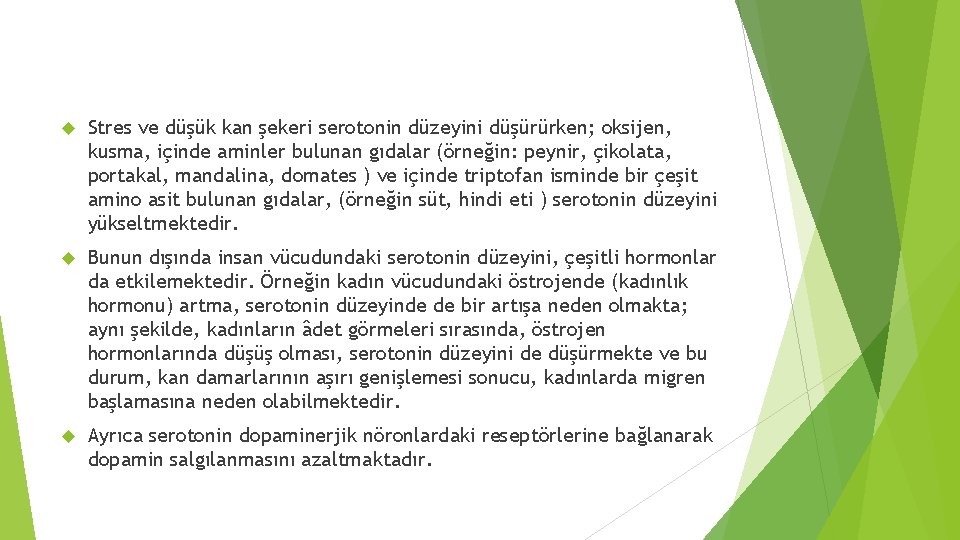 Stres ve düşük kan şekeri serotonin düzeyini düşürürken; oksijen, kusma, içinde aminler bulunan gıdalar (örneğin: peynir, çikolata, portakal, mandalina, domates ) ve içinde triptofan isminde bir çeşit amino asit bulunan gıdalar, (örneğin süt, hindi eti ) serotonin düzeyini yükseltmektedir.

Bunun dışında insan vücudundaki serotonin düzeyini, çeşitli hormonlar da etkilemektedir. Örneğin kadın vücudundaki östrojende (kadınlık hormonu) artma, serotonin düzeyinde de bir artışa neden olmakta; aynı şekilde, kadınların âdet görmeleri sırasında, östrojen hormonlarında düşüş olması, serotonin düzeyini de düşürmekte ve bu durum, kan damarlarının aşırı genişlemesi sonucu, kadınlarda migren başlamasına neden olabilmektedir.

Ayrıca serotonin dopaminerjik nöronlardaki reseptörlerine bağlanarak dopamin salgılanmasını azaltmaktadır.